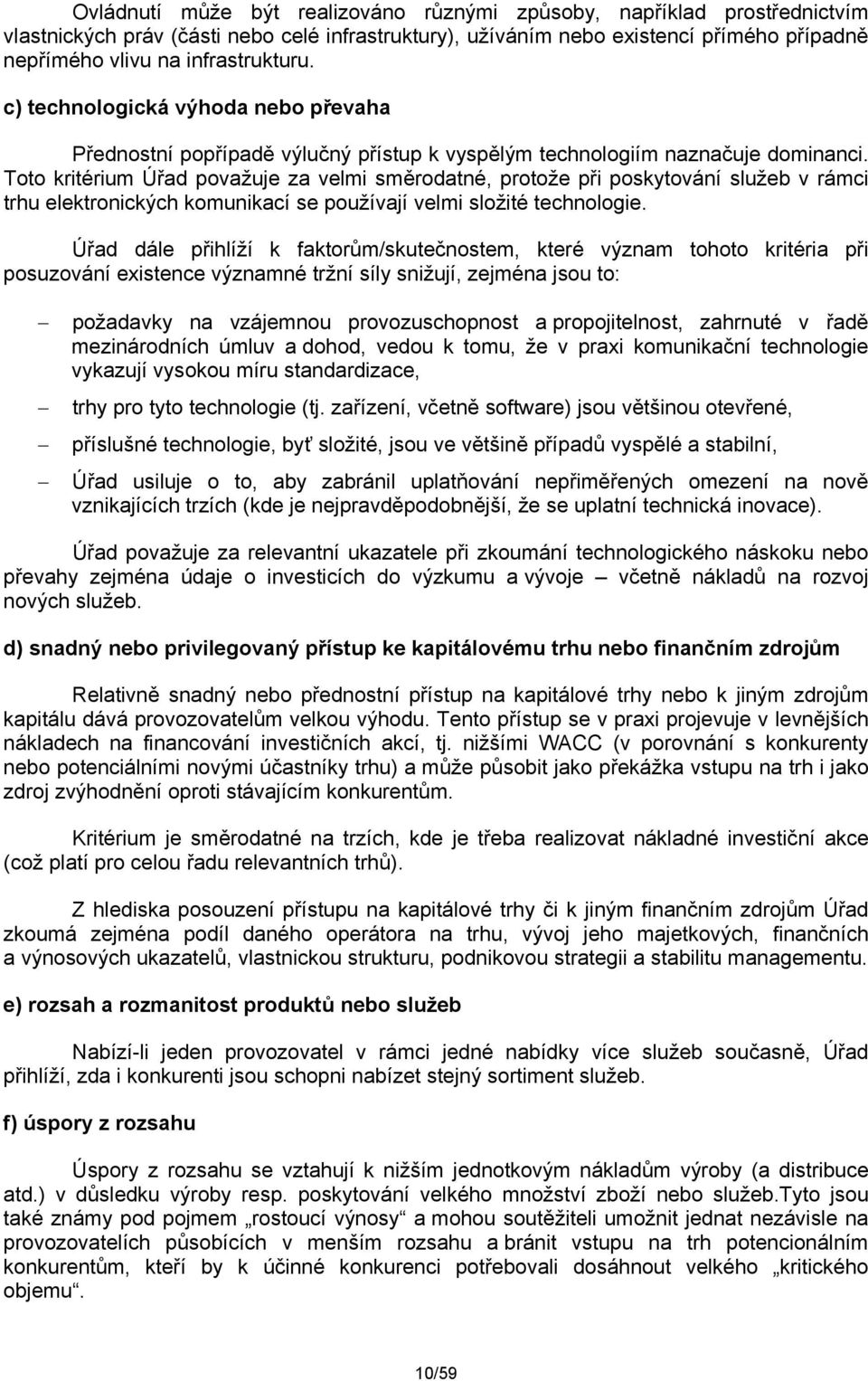 Ovládnutí může být realizováno různými způsoby, například prostřednictvím vlastnických práv (části nebo celé infrastruktury), užíváním nebo existencí přímého případně nepřímého vlivu na infrastrukturu.

c) technologická výhoda nebo převaha

Přednostní popřípadě výlučný přístup k vyspělým technologiím naznačuje dominanci. Toto kritérium Úřad považuje za velmi směrodatné, protože při poskytování služeb v rámci trhu elektronických komunikací se používají velmi složité technologie.

Úřad dále přihlíží k faktorům/skutečnostem, které význam tohoto kritéria při posuzování existence významné tržní síly snižují, zejména jsou to:

– požadavky na vzájemnou provozuschopnost a propojitelnost, zahrnuté v řadě mezinárodních úmluv a dohod, vedou k tomu, že v praxi komunikační technologie vykazují vysokou míru standardizace,

– trhy pro tyto technologie (tj. zařízení, včetně software) jsou většinou otevřené,

– příslušné technologie, byť složité, jsou ve většině případů vyspělé a stabilní,

– Úřad usiluje o to, aby zabránil uplatňování nepřiměřených omezení na nově vznikajících trzích (kde je nejpravděpodobnější, že se uplatní technická inovace).

Úřad považuje za relevantní ukazatele při zkoumání technologického náskoku nebo převahy zejména údaje o investicích do výzkumu a vývoje – včetně nákladů na rozvoj nových služeb.

d) snadný nebo privilegovaný přístup ke kapitálovému trhu nebo finančním zdrojům

Relativně snadný nebo přednostní přístup na kapitálové trhy nebo k jiným zdrojům kapitálu dává provozovatelům velkou výhodu. Tento přístup se v praxi projevuje v levnějších nákladech na financování investičních akcí, tj. nižšími WACC (v porovnání s konkurenty nebo potenciálními novými účastníky trhu) a může působit jako překážka vstupu na trh i jako zdroj zvýhodnění oproti stávajícím konkurentům.

Kritérium je směrodatné na trzích, kde je třeba realizovat nákladné investiční akce (což platí pro celou řadu relevantních trhů).

Z hlediska posouzení přístupu na kapitálové trhy či k jiným finančním zdrojům Úřad zkoumá zejména podíl daného operátora na trhu, vývoj jeho majetkových, finančních a výnosových ukazatelů, vlastnickou strukturu, podnikovou strategii a stabilitu managementu.

e) rozsah a rozmanitost produktů nebo služeb

Nabízí-li jeden provozovatel v rámci jedné nabídky více služeb současně, Úřad přihlíží, zda i konkurenti jsou schopni nabízet stejný sortiment služeb.

f) úspory z rozsahu

Úspory z rozsahu se vztahují k nižším jednotkovým nákladům výroby (a distribuce atd.) v důsledku výroby resp. poskytování velkého množství zboží nebo služeb.Tyto jsou také známy pod pojmem „rostoucí výnosy“ a mohou soutěžiteli umožnit jednat nezávisle na provozovatelích působících v menším rozsahu a bránit vstupu na trh potencionálním konkurentům, kteří by k účinné konkurenci potřebovali dosáhnout velkého „kritického objemu“.

10/59